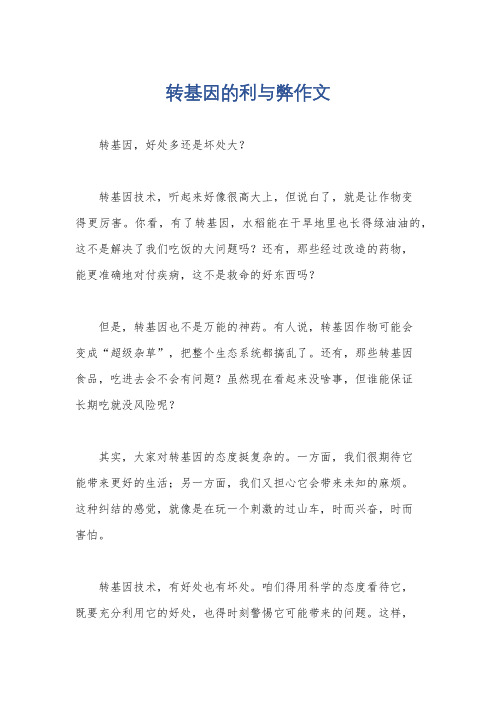 转基因的利与弊作文

转基因，好处多还是坏处大？

转基因技术，听起来好像很高大上，但说白了，就是让作物变得更厉害。你看，有了转基因，水稻能在干旱地里也长得绿油油的，这不是解决了我们吃饭的大问题吗？还有，那些经过改造的药物，能更准确地对付疾病，这不是救命的好东西吗？

但是，转基因也不是万能的神药。有人说，转基因作物可能会变成“超级杂草”，把整个生态系统都搞乱了。还有，那些转基因食品，吃进去会不会有问题？虽然现在看起来没啥事，但谁能保证长期吃就没风险呢？

其实，大家对转基因的态度挺复杂的。一方面，我们很期待它能带来更好的生活；另一方面，我们又担心它会带来未知的麻烦。这种纠结的感觉，就像是在玩一个刺激的过山车，时而兴奋，时而害怕。

转基因技术，有好处也有坏处。咱们得用科学的态度看待它，既要充分利用它的好处，也得时刻警惕它可能带来的问题。这样，